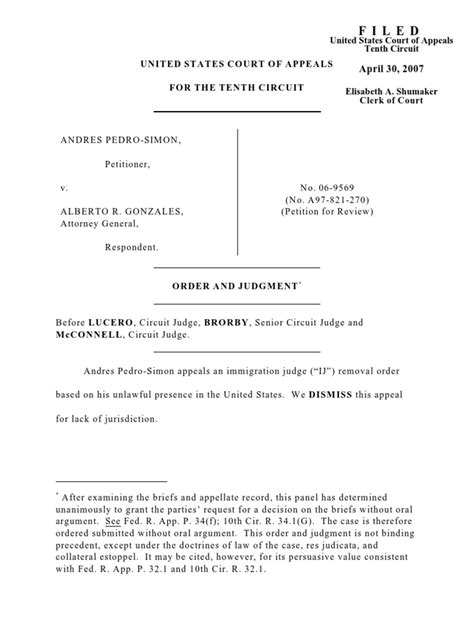 F I L E D
United States Court of Appeals
Tenth Circuit

April 30, 2007

Elisabeth A. Shumaker
Clerk of Court

UNITED STATES COURT OF APPEALS

FOR THE TENTH CIRCUIT

ANDRES PEDRO-SIMON,

Petitioner,

v.

ALBERTO R. GONZALES, Attorney General,

Respondent.

No. 06-9569
(No. A97-821-270)
(Petition for Review)

ORDER AND JUDGMENT*

Before LUCERO, Circuit Judge, BRORBY, Senior Circuit Judge and McCONNELL, Circuit Judge.

Andres Pedro-Simon appeals an immigration judge ("IJ") removal order based on his unlawful presence in the United States. We DISMISS this appeal for lack of jurisdiction.

* After examining the briefs and appellate record, this panel has determined unanimously to grant the parties' request for a decision on the briefs without oral argument. See Fed. R. App. P. 34(f); 10th Cir. R. 34.1(G). The case is therefore ordered submitted without oral argument. This order and judgment is not binding precedent, except under the doctrines of law of the case, res judicata, and collateral estoppel. It may be cited, however, for its persuasive value consistent with Fed. R. App. P. 32.1 and 10th Cir. R. 32.1.